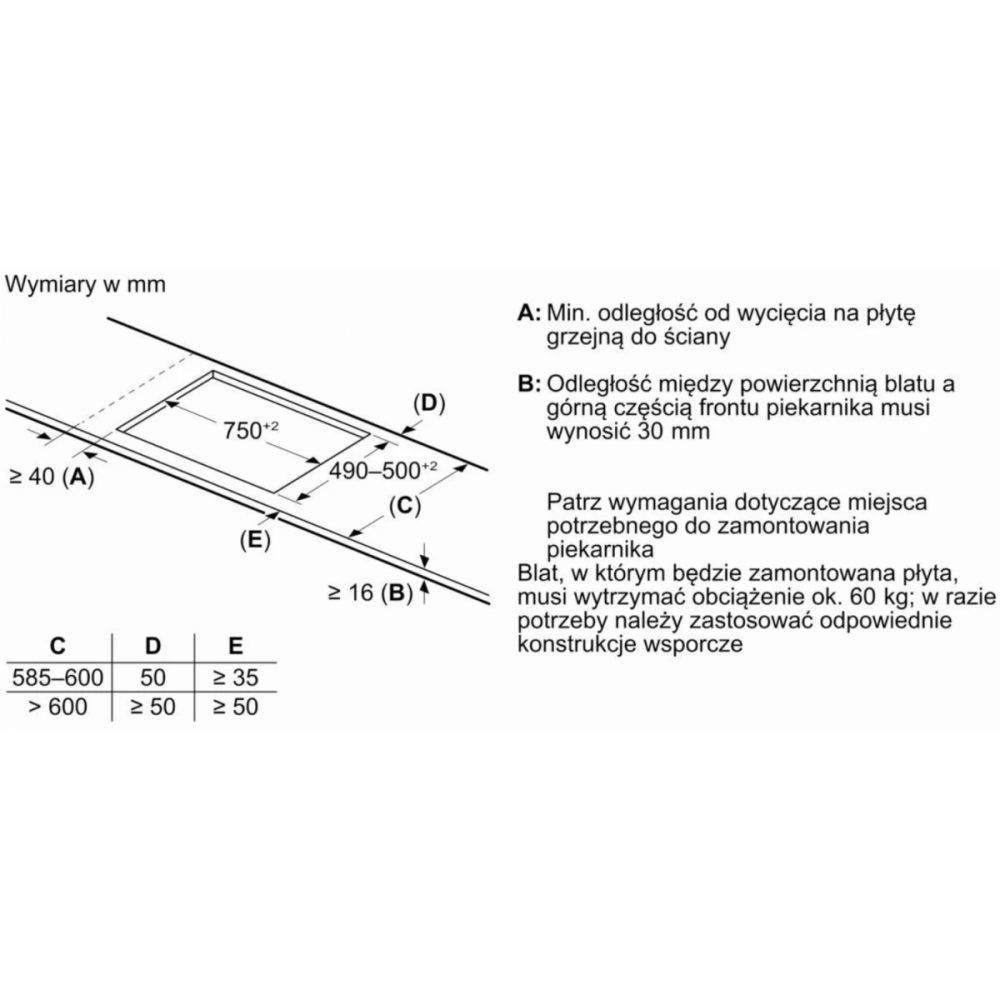 Wymiary w mm

$750^{+2}$

(D)

$490–500^{+2}$

≥ 40 (A)

(C)

(E)

≥ 16 (B)

| C | D | E |
|---|---|---|
| 585–600 | 50 | ≥ 35 |
| > 600 | ≥ 50 | ≥ 50 |

A: Min. odległość od wycięcia na płytę grzejną do ściany

B: Odległość między powierzchnią blatu a górną częścią frontu piekarnika musi wynosić 30 mm

Patrz wymagania dotyczące miejsca potrzebnego do zamontowania piekarnika

Blat, w którym będzie zamontowana płyta, musi wytrzymać obciążenie ok. 60 kg; w razie potrzeby należy zastosować odpowiednie konstrukcje wsporcze